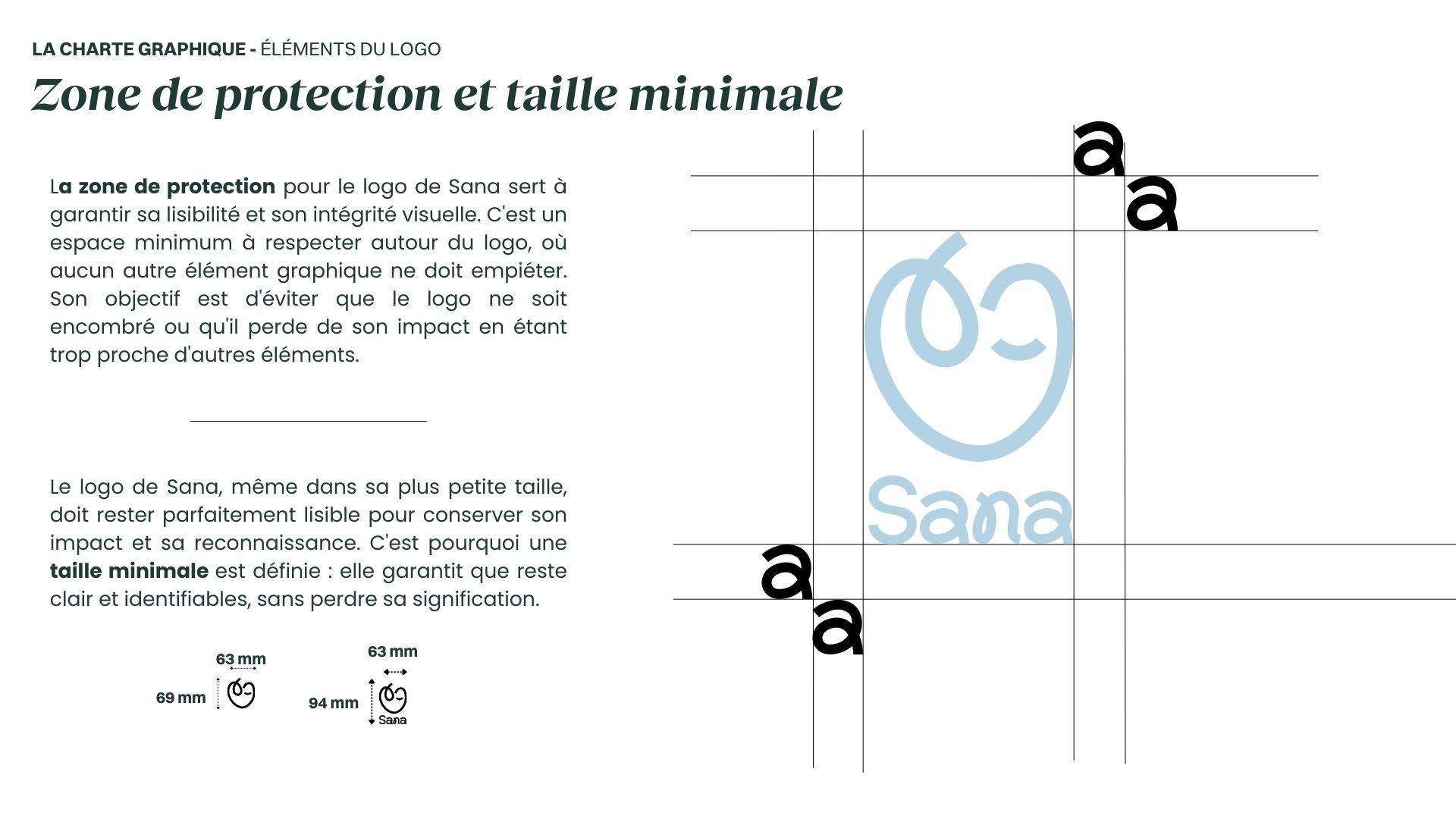 LA CHARTE GRAPHIQUE - ÉLÉMENTS DU LOGO

Zone de protection et taille minimale

La zone de protection pour le logo de Sana sert à garantir sa lisibilité et son intégrité visuelle. C'est un espace minimum à respecter autour du logo, où aucun autre élément graphique ne doit empiéter. Son objectif est d'éviter que le logo ne soit encombré ou qu'il perde de son impact en étant trop proche d'autres éléments.

Le logo de Sana, même dans sa plus petite taille, doit rester parfaitement lisible pour conserver son impact et sa reconnaissance. C'est pourquoi une taille minimale est définie : elle garantit que reste clair et identifiables, sans perdre sa signification.

63 mm
69 mm

63 mm
94 mm
Sana

a
a
Sana
a
a